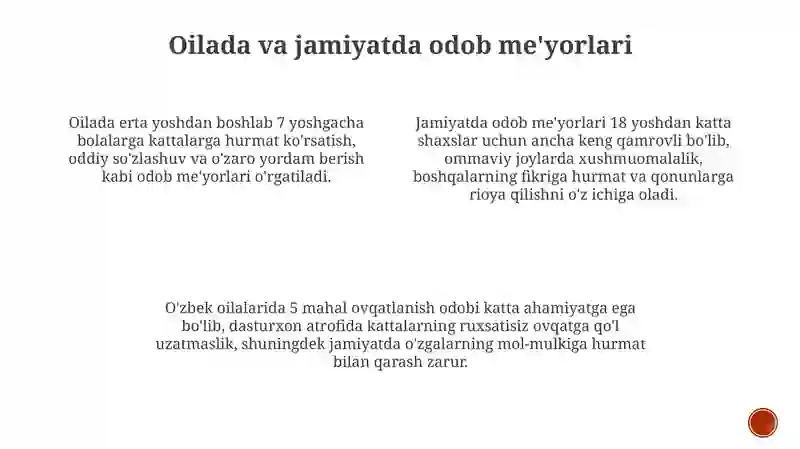 Oilada va jamiyatda odob me'yorlari

Oilada erta yoshdan boshlab 7 yoshgacha bolalarga kattalarga hurmat ko'rsatish, oddiy so'zlashuv va o'zaro yordam berish kabi odob me'yorlari o'rgatiladi.

Jamiyatda odob me'yorlari 18 yoshdan katta shaxslar uchun ancha keng qamrovli bo'lib, ommaviy joylarda xushmuomalalik, boshqalarning fikriga hurmat va qonunlarga rioya qilishni o'z ichiga oladi.

O'zbek oilalarida 5 mahal ovqatlanish odobi katta ahamiyatga ega bo'lib, dasturxon atrofida kattalarning ruxsatisiz ovqatga qo'l uzatmaslik, shuningdek jamiyatda o'zgalarning mol-mulkiga hurmat bilan qarash zarur.